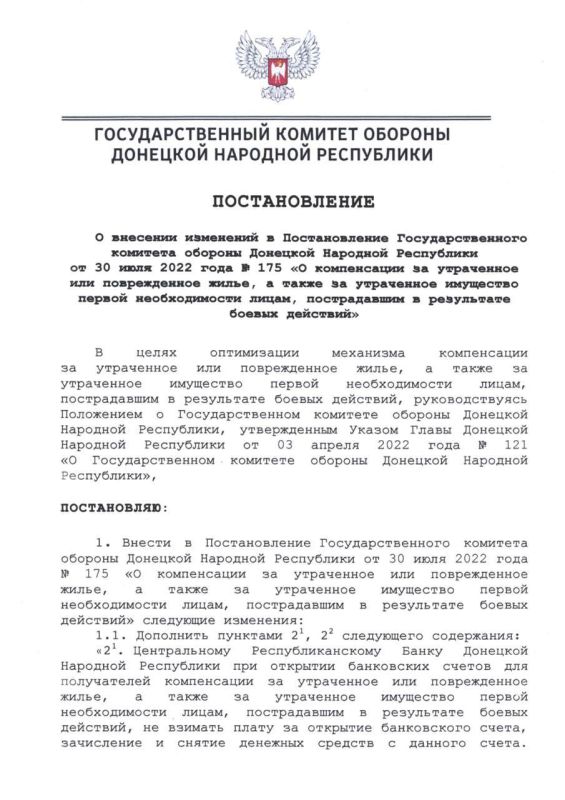 ГОСУДАРСТВЕННЫЙ КОМИТЕТ ОБОРОНЫ
ДОНЕЦКОЙ НАРОДНОЙ РЕСПУБЛИКИ

ПОСТАНОВЛЕНИЕ

О внесении изменений в Постановление Государственного комитета обороны Донецкой Народной Республики от 30 июля 2022 года № 175 «О компенсации за утраченное или поврежденное жилье, а также за утраченное имущество первой необходимости лицам, пострадавшим в результате боевых действий»

В целях оптимизации механизма компенсации за утраченное или поврежденное жилье, а также за утраченное имущество первой необходимости лицам, пострадавшим в результате боевых действий, руководствуясь Положением о Государственном комитете обороны Донецкой Народной Республики, утвержденным Указом Главы Донецкой Народной Республики от 03 апреля 2022 года № 121 «О Государственном комитете обороны Донецкой Народной Республики»,

ПОСТАНОВЛЯЮ:

1. Внести в Постановление Государственного комитета обороны Донецкой Народной Республики от 30 июля 2022 года № 175 «О компенсации за утраченное или поврежденное жилье, а также за утраченное имущество первой необходимости лицам, пострадавшим в результате боевых действий» следующие изменения:

1.1. Дополнить пунктами $2^1$, $2^2$ следующего содержания:

«$2^1$. Центральному Республиканскому Банку Донецкой Народной Республики при открытии банковских счетов для получателей компенсации за утраченное или поврежденное жилье, а также за утраченное имущество первой необходимости лицам, пострадавшим в результате боевых действий, не взимать плату за открытие банковского счета, зачисление и снятие денежных средств с данного счета.